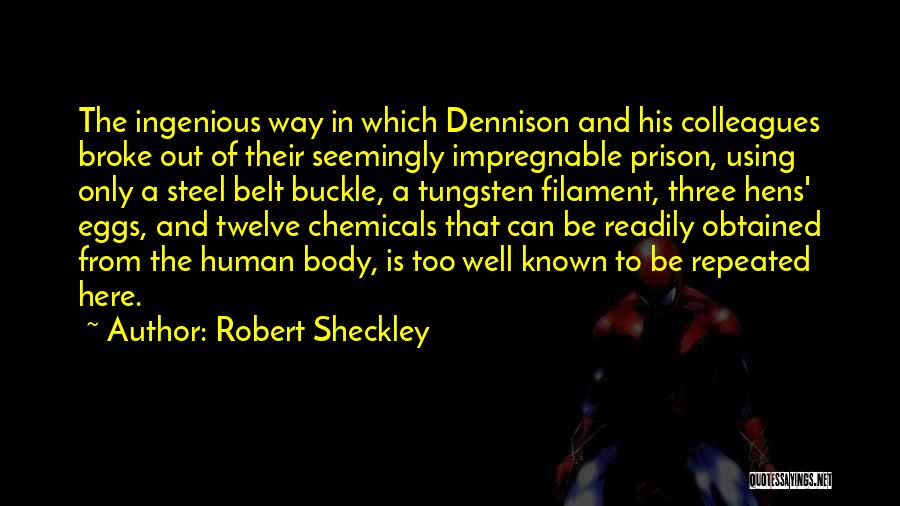 The ingenious way in which Dennison and his colleagues broke out of their seemingly impregnable prison, using only a steel belt buckle, a tungsten filament, three hens' eggs, and twelve chemicals that can be readily obtained from the human body, is too well known to be repeated here.
~ Author: Robert Sheckley

QUOTESSAYINGS.NET